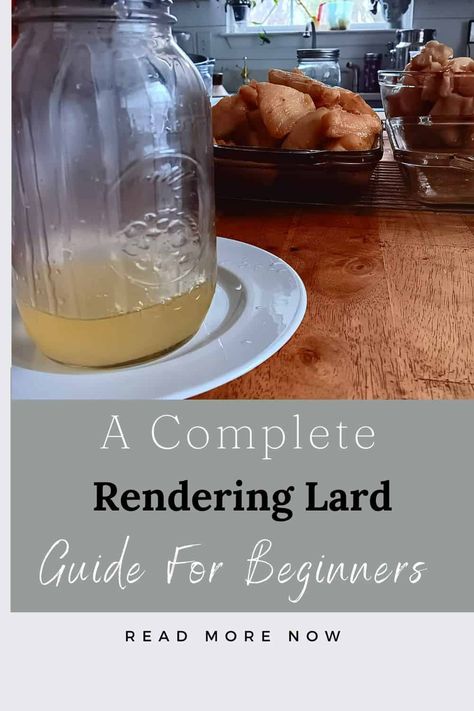 A Complete
Rendering Lard
Guide For Beginners

READ MORE NOW